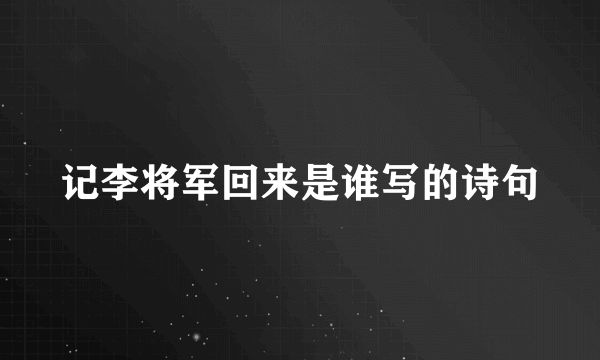 记李将军回来是谁写的诗句